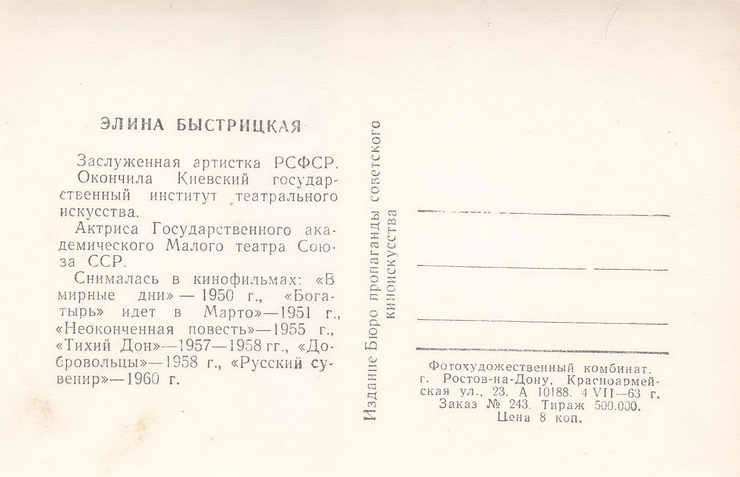 ЭЛИНА БЫСТРИЦКАЯ

Заслуженная артистка РСФСР.

Окончила Киевский государственный институт театрального искусства.

Актриса Государственного академического Малого театра Союза ССР.

Снималась в кинофильмах: «В мирные дни» — 1950 г., «Богатырь» идет в Марто»—1951 г., «Неоконченная повесть»—1955 г., «Тихий Дон»—1957—1958 гг., «Добровольцы»—1958 г., «Русский сувенир»—1960 г.

Издание Бюро пропаганды советского киноискусства

Фотохудожественный комбинат. г. Ростов-на-Дону, Красноармейская ул., 23. А 10188. 4 VII—63 г. Заказ № 243. Тираж 500.000. Цена 8 коп.